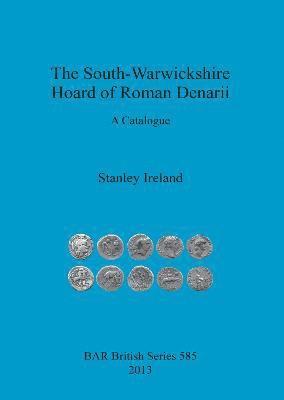 The South-Warwickshire Hoard of Roman Denarii

A Catalogue

Stanley Ireland

BAR British Series 585
2013